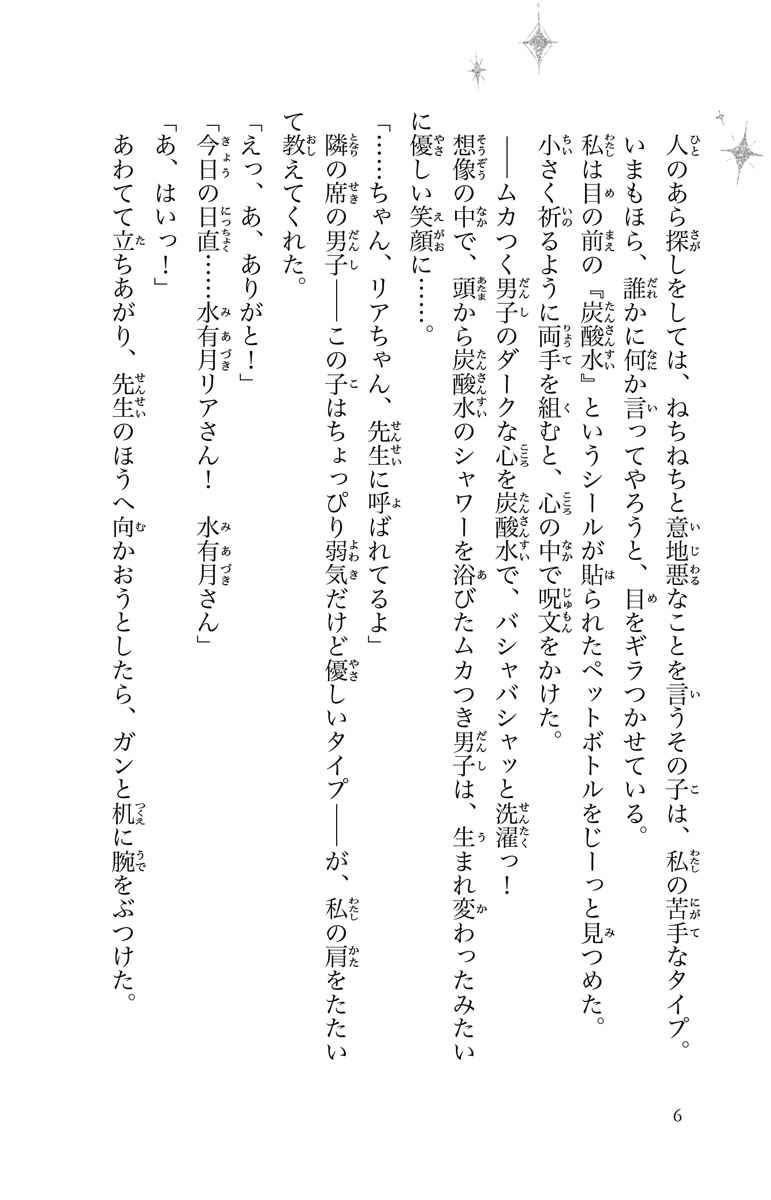 人のあら探しをしては、ねちねちと意地悪なことを言うその子は、私の苦手なタイプ。
いまもほら、誰かに何か言ってやろうと、目をギラつかせている。
私は目の前の『炭酸水』というシールが貼られたペットボトルをじーっと見つめた。
小さく祈るように両手を組むと、心の中で呪文をかけた。
――ムカつく男子のダークな心を炭酸水で、バシャバシャッと洗濯っ！
想像の中で、頭から炭酸水のシャワーを浴びたムカつき男子は、生まれ変わったみたいに優しい笑顔に……。

「……ちゃん、リアちゃん、先生に呼ばれてるよ」
隣の席の男子――この子はちょっぴり弱気だけど優しいタイプ――が、私の肩をたたいて教えてくれた。
「えっ、あ、ありがと！」
「今日の日直……水有月リアさん！　水有月さん」
「あ、はいっ！」
あわてて立ちあがり、先生のほうへ向かおうとしたら、ガンと机に腕をぶつけた。

6